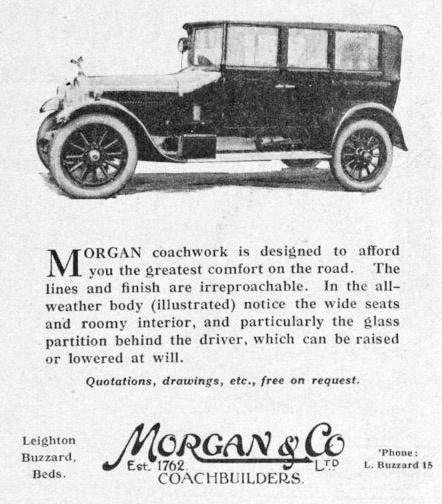 MORGAN coachwork is designed to afford you the greatest comfort on the road. The lines and finish are irreproachable. In the all-weather body (illustrated) notice the wide seats and roomy interior, and particularly the glass partition behind the driver, which can be raised or lowered at will.

Quotations, drawings, etc., free on request.

Leighton Buzzard, Beds.

MORGAN & Co LTD
Est. 1762.
COACHBUILDERS.

'Phone: L. Buzzard 15